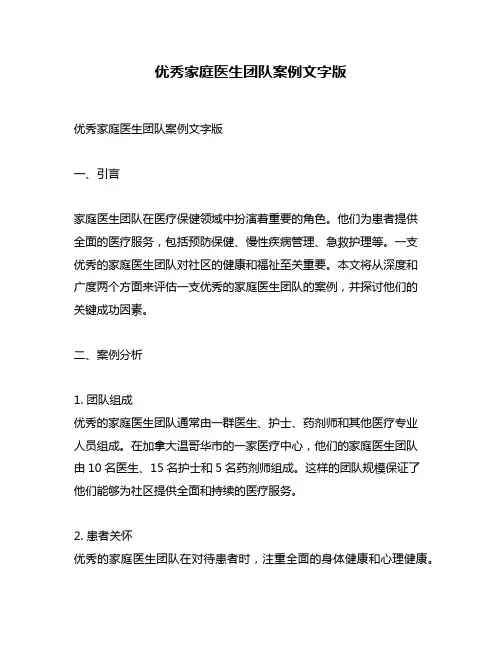 优秀家庭医生团队案例文字版

优秀家庭医生团队案例文字版

一、引言

家庭医生团队在医疗保健领域中扮演着重要的角色。他们为患者提供全面的医疗服务，包括预防保健、慢性疾病管理、急救护理等。一支优秀的家庭医生团队对社区的健康和福祉至关重要。本文将从深度和广度两个方面来评估一支优秀的家庭医生团队的案例，并探讨他们的关键成功因素。

二、案例分析

1. 团队组成
优秀的家庭医生团队通常由一群医生、护士、药剂师和其他医疗专业人员组成。在加拿大温哥华市的一家医疗中心，他们的家庭医生团队由 10 名医生、15 名护士和 5 名药剂师组成。这样的团队规模保证了他们能够为社区提供全面和持续的医疗服务。

2. 患者关怀
优秀的家庭医生团队在对待患者时，注重全面的身体健康和心理健康。